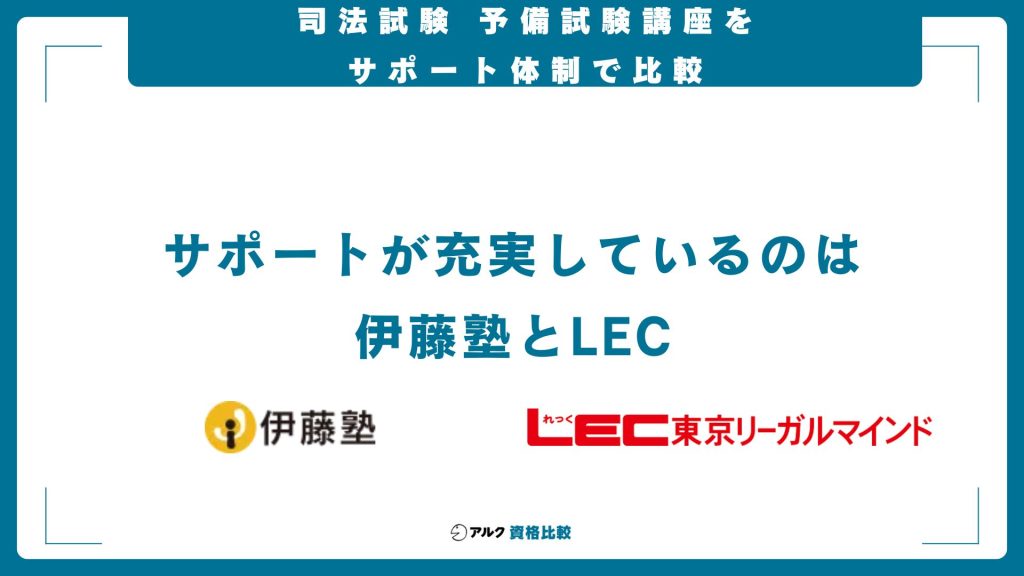 司法試験 予備試験講座を
サポート体制で比較

サポートが充実しているのは
伊藤塾とLEC

伊藤塾

れっく
LEC東京リーガルマインド

アルク 資格比較